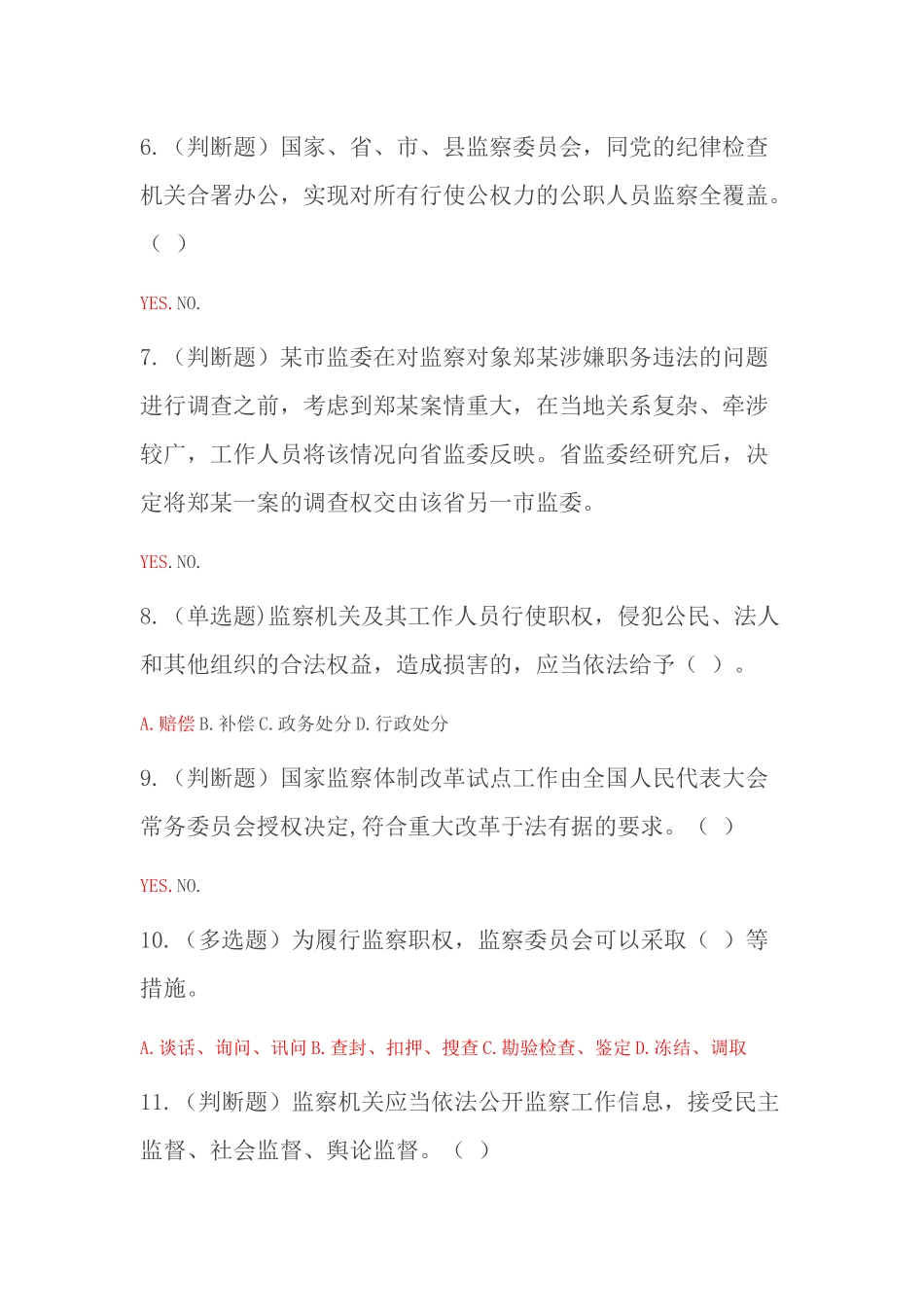 6.（判断题）国家、省、市、县监察委员会，同党的纪律检查机关合署办公，实现对所有行使公权力的公职人员监察全覆盖。（ ）

YES. NO.

7.（判断题）某市监委在对监察对象郑某涉嫌职务违法的问题进行调查之前，考虑到郑某案情重大，在当地关系复杂、牵涉较广，工作人员将该情况向省监委反映。省监委经研究后，决定将郑某一案的调查权交由该省另一市监委。

YES. NO.

8.（单选题）监察机关及其工作人员行使职权，侵犯公民、法人和其他组织的合法权益，造成损害的，应当依法给予（ ）。

A. 赔偿 B. 补偿 C. 政务处分 D. 行政处分

9.（判断题）国家监察体制改革试点工作由全国人民代表大会常务委员会授权决定,符合重大改革于法有据的要求。（ ）

YES. NO.

10.（多选题）为履行监察职权，监察委员会可以采取（ ）等措施。

A. 谈话、询问、讯问 B. 查封、扣押、搜查 C. 勘验检查、鉴定 D. 冻结、调取

11.（判断题）监察机关应当依法公开监察工作信息，接受民主监督、社会监督、舆论监督。（ ）